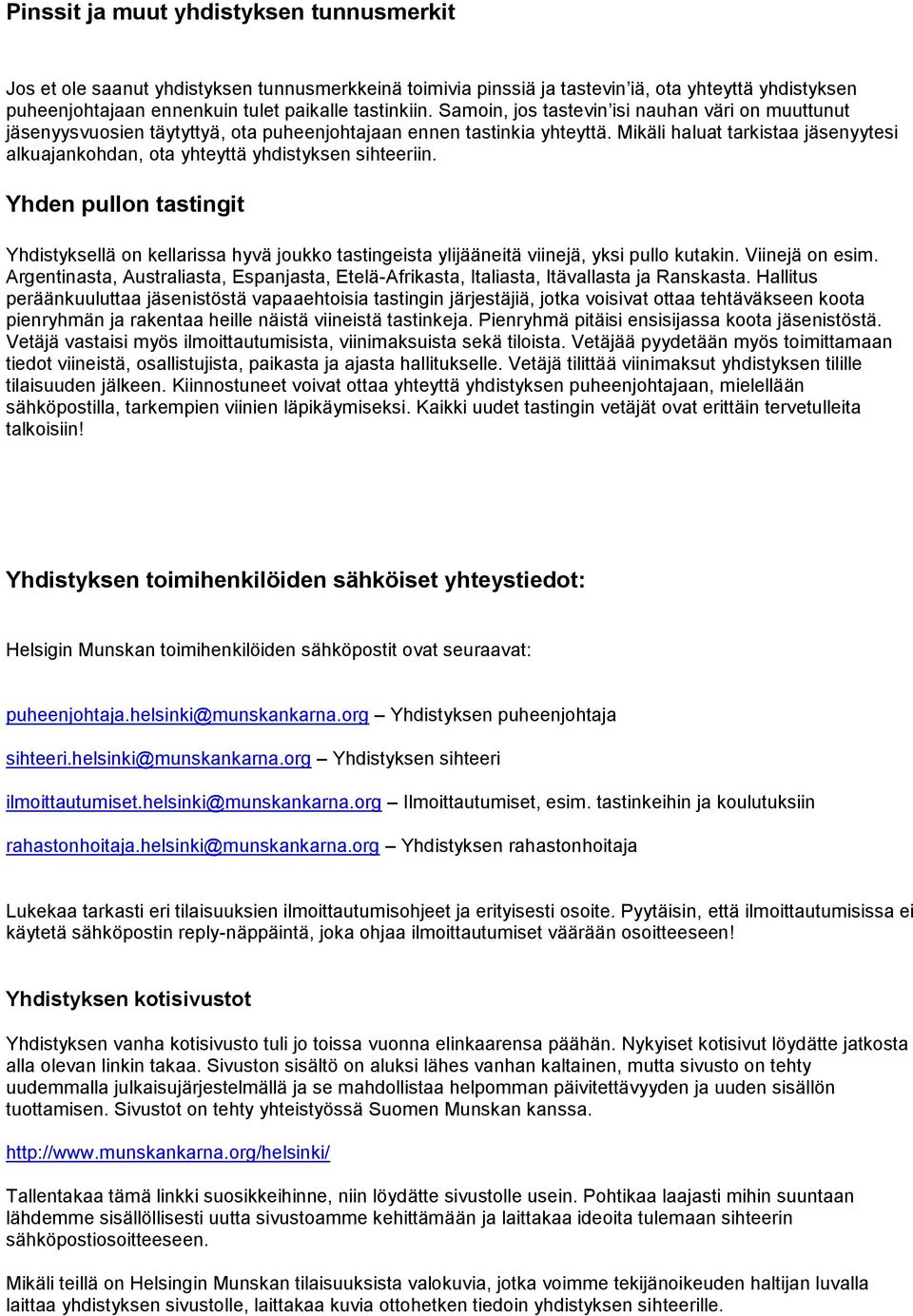 Pinssit ja muut yhdistyksen tunnusmerkit

Jos et ole saanut yhdistyksen tunnusmerkkeinä toimivia pinssiä ja tastevin'iä, ota yhteyttä yhdistyksen puheenjohtajaan ennenkuin tulet paikalle tastinkiin. Samoin, jos tastevin'isi nauhan väri on muuttunut jäsenyysvuosien täytyttyä, ota puheenjohtajaan ennen tastinkia yhteyttä. Mikäli haluat tarkistaa jäsenyytesi alkuajankohdan, ota yhteyttä yhdistyksen sihteeriin.

Yhden pullon tastingit

Yhdistyksellä on kellarissa hyvä joukko tastingeista ylijääneitä viinejä, yksi pullo kutakin. Viinejä on esim. Argentinasta, Australiasta, Espanjasta, Etelä-Afrikasta, Italiasta, Itävallasta ja Ranskasta. Hallitus peräänkuuluttaa jäsenistöstä vapaaehtoisia tastingin järjestäjiä, jotka voisivat ottaa tehtäväkseen koota pienryhmän ja rakentaa heille näistä viineistä tastinkeja. Pienryhmä pitäisi ensisijassa koota jäsenistöstä. Vetäjä vastaisi myös ilmoittautumisista, viinimaksuista sekä tiloista. Vetäjää pyydetään myös toimittamaan tiedot viineistä, osallistujista, paikasta ja ajasta hallitukselle. Vetäjä tilittää viinimaksut yhdistyksen tilille tilaisuuden jälkeen. Kiinnostuneet voivat ottaa yhteyttä yhdistyksen puheenjohtajaan, mielellään sähköpostilla, tarkempien viinien läpikäymiseksi. Kaikki uudet tastingin vetäjät ovat erittäin tervetulleita talkoisiin!

Yhdistyksen toimihenkilöiden sähköiset yhteystiedot:

Helsigin Munskan toimihenkilöiden sähköpostit ovat seuraavat:

puheenjohtaja.helsinki@munskankarna.org – Yhdistyksen puheenjohtaja

sihteeri.helsinki@munskankarna.org – Yhdistyksen sihteeri

ilmoittautumiset.helsinki@munskankarna.org – Ilmoittautumiset, esim. tastinkeihin ja koulutuksiin

rahastonhoitaja.helsinki@munskankarna.org – Yhdistyksen rahastonhoitaja

Lukekaa tarkasti eri tilaisuuksien ilmoittautumisohjeet ja erityisesti osoite. Pyytäisin, että ilmoittautumisissa ei käytetä sähköpostin reply-näppäintä, joka ohjaa ilmoittautumiset väärään osoitteeseen!

Yhdistyksen kotisivustot

Yhdistyksen vanha kotisivusto tuli jo toissa vuonna elinkaarensa päähän. Nykyiset kotisivut löydätte jatkosta alla olevan linkin takaa. Sivuston sisältö on aluksi lähes vanhan kaltainen, mutta sivusto on tehty uudemmalla julkaisujärjestelmällä ja se mahdollistaa helpomman päivitettävyyden ja uuden sisällön tuottamisen. Sivustot on tehty yhteistyössä Suomen Munskan kanssa.

http://www.munskankarna.org/helsinki/

Tallentakaa tämä linkki suosikkeihinne, niin löydätte sivustolle usein. Pohtikaa laajasti mihin suuntaan lähdemme sisällöllisesti uutta sivustoamme kehittämään ja laittakaa ideoita tulemaan sihteerin sähköpostiosoitteeseen.

Mikäli teillä on Helsingin Munskan tilaisuuksista valokuvia, jotka voimme tekijänoikeuden haltijan luvalla laittaa yhdistyksen sivustolle, laittakaa kuvia ottohetken tiedoin yhdistyksen sihteerille.